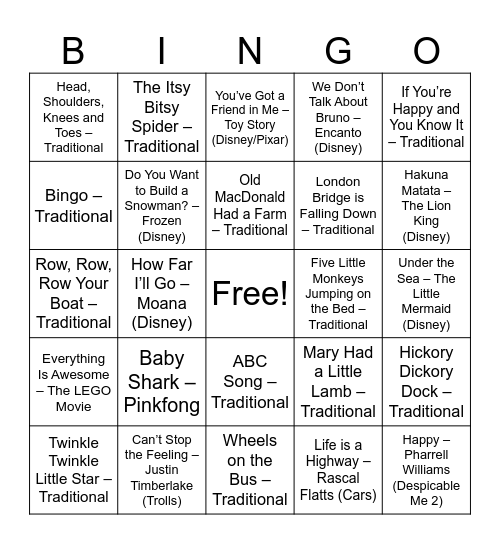 | B | I | N | G | O |
|---|---|---|---|---|
| Head, Shoulders, Knees and Toes – Traditional | The Itsy Bitsy Spider – Traditional | You've Got a Friend in Me – Toy Story (Disney/Pixar) | We Don't Talk About Bruno – Encanto (Disney) | If You're Happy and You Know It – Traditional |
| Bingo – Traditional | Do You Want to Build a Snowman? – Frozen (Disney) | Old MacDonald Had a Farm – Traditional | London Bridge is Falling Down – Traditional | Hakuna Matata – The Lion King (Disney) |
| Row, Row, Row Your Boat – Traditional | How Far I'll Go – Moana (Disney) | Free! | Five Little Monkeys Jumping on the Bed – Traditional | Under the Sea – The Little Mermaid (Disney) |
| Everything Is Awesome – The LEGO Movie | Baby Shark – Pinkfong | ABC Song – Traditional | Mary Had a Little Lamb – Traditional | Hickory Dickory Dock – Traditional |
| Twinkle Twinkle Little Star – Traditional | Can't Stop the Feeling – Justin Timberlake (Trolls) | Wheels on the Bus – Traditional | Life is a Highway – Rascal Flatts (Cars) | Happy – Pharrell Williams (Despicable Me 2) |